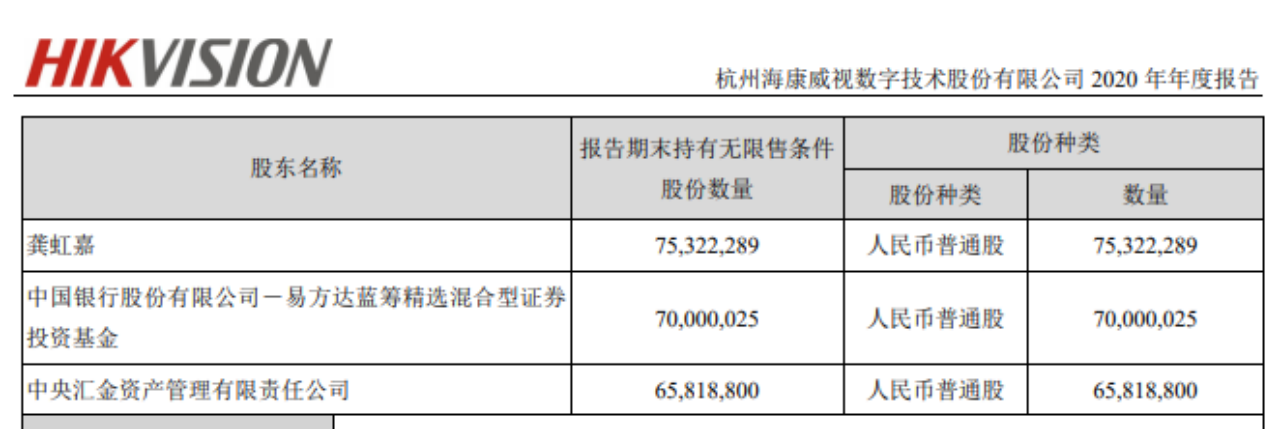 HIKVISION

杭州海康威视数字技术股份有限公司 2020 年年度报告

| 股东名称 | 报告期末持有无限售条件股份数量 | 股份种类 | |
|---|---|---|---|
| | | 股份种类 | 数量 |
| 龚虹嘉 | 75,322,289 | 人民币普通股 | 75,322,289 |
| 中国银行股份有限公司－易方达蓝筹精选混合型证券投资基金 | 70,000,025 | 人民币普通股 | 70,000,025 |
| 中央汇金资产管理有限责任公司 | 65,818,800 | 人民币普通股 | 65,818,800 |